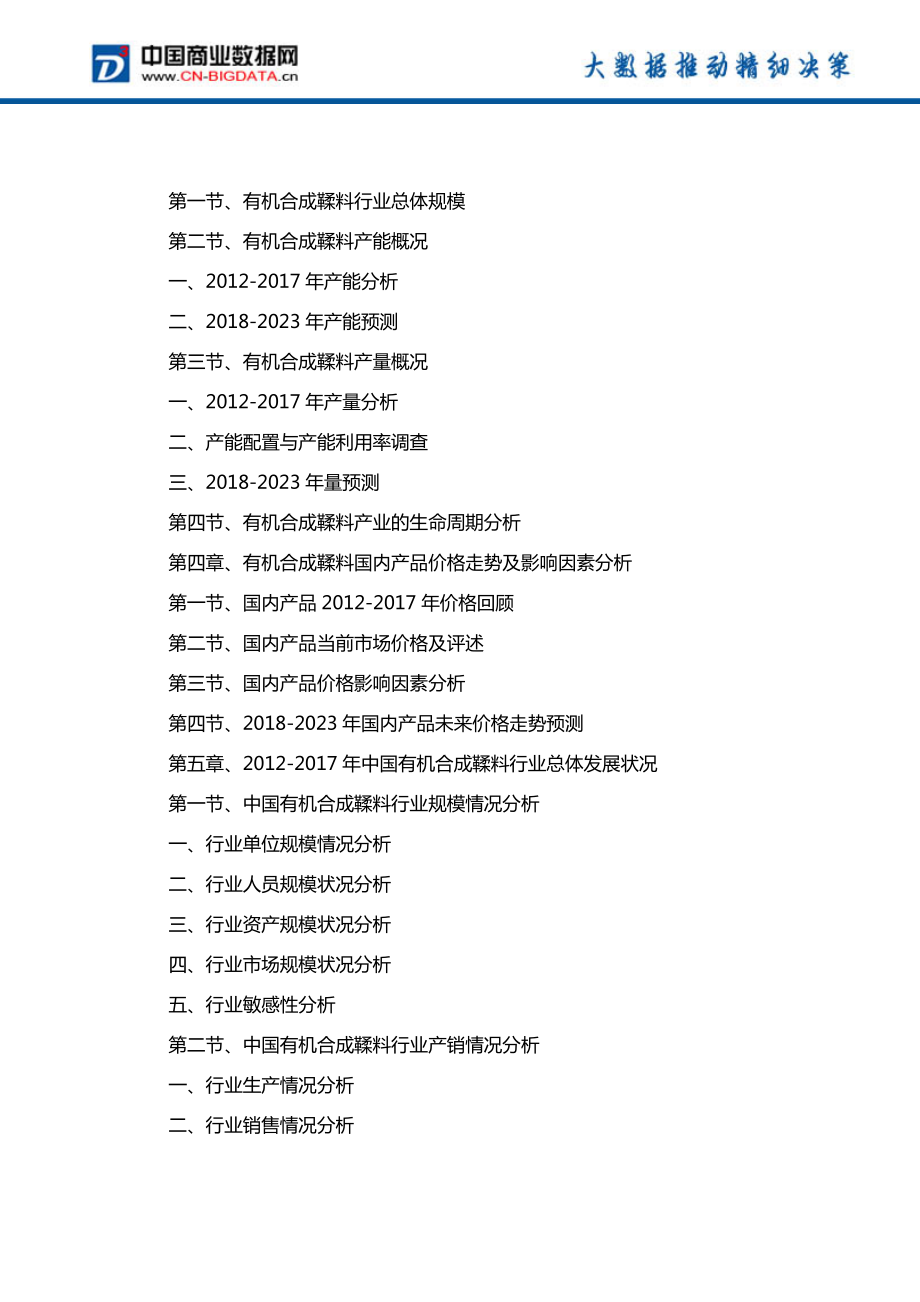 中国商业数据网
www.CN-BIGDATA.cn
大数据推动精细决策

第一节、有机合成鞣料行业总体规模
第二节、有机合成鞣料产能概况
一、2012-2017 年产能分析
二、2018-2023 年产能预测
第三节、有机合成鞣料产量概况
一、2012-2017 年产量分析
二、产能配置与产能利用率调查
三、2018-2023 年量预测
第四节、有机合成鞣料产业的生命周期分析
第四章、有机合成鞣料国内产品价格走势及影响因素分析
第一节、国内产品 2012-2017 年价格回顾
第二节、国内产品当前市场价格及评述
第三节、国内产品价格影响因素分析
第四节、2018-2023 年国内产品未来价格走势预测
第五章、2012-2017 年中国有机合成鞣料行业总体发展状况
第一节、中国有机合成鞣料行业规模情况分析
一、行业单位规模情况分析
二、行业人员规模状况分析
三、行业资产规模状况分析
四、行业市场规模状况分析
五、行业敏感性分析
第二节、中国有机合成鞣料行业产销情况分析
一、行业生产情况分析
二、行业销售情况分析